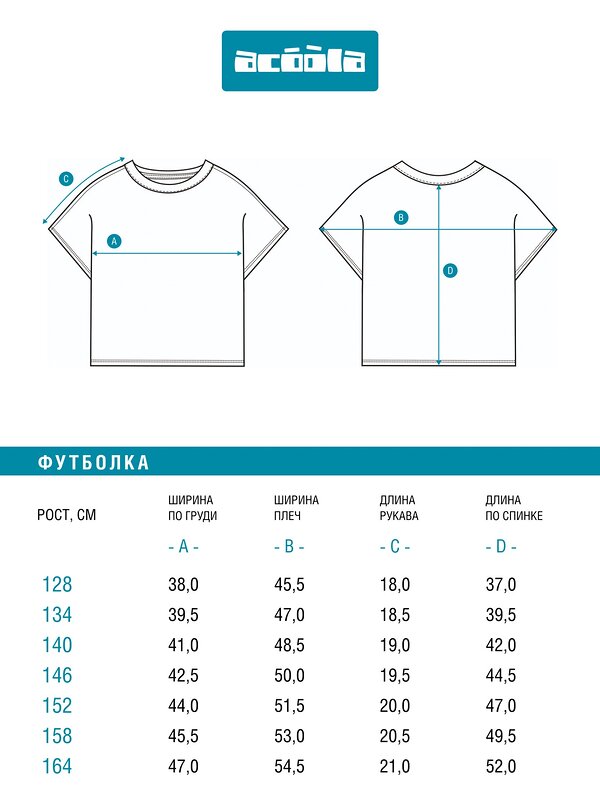 acoola

C

A

B

D

ФУТБОЛКА

| РОСТ, СМ | ШИРИНА ПО ГРУДИ - A - | ШИРИНА ПЛЕЧ - B - | ДЛИНА РУКАВА - C - | ДЛИНА ПО СПИНКЕ - D - |
|---|---|---|---|---|
| 128 | 38,0 | 45,5 | 18,0 | 37,0 |
| 134 | 39,5 | 47,0 | 18,5 | 39,5 |
| 140 | 41,0 | 48,5 | 19,0 | 42,0 |
| 146 | 42,5 | 50,0 | 19,5 | 44,5 |
| 152 | 44,0 | 51,5 | 20,0 | 47,0 |
| 158 | 45,5 | 53,0 | 20,5 | 49,5 |
| 164 | 47,0 | 54,5 | 21,0 | 52,0 |